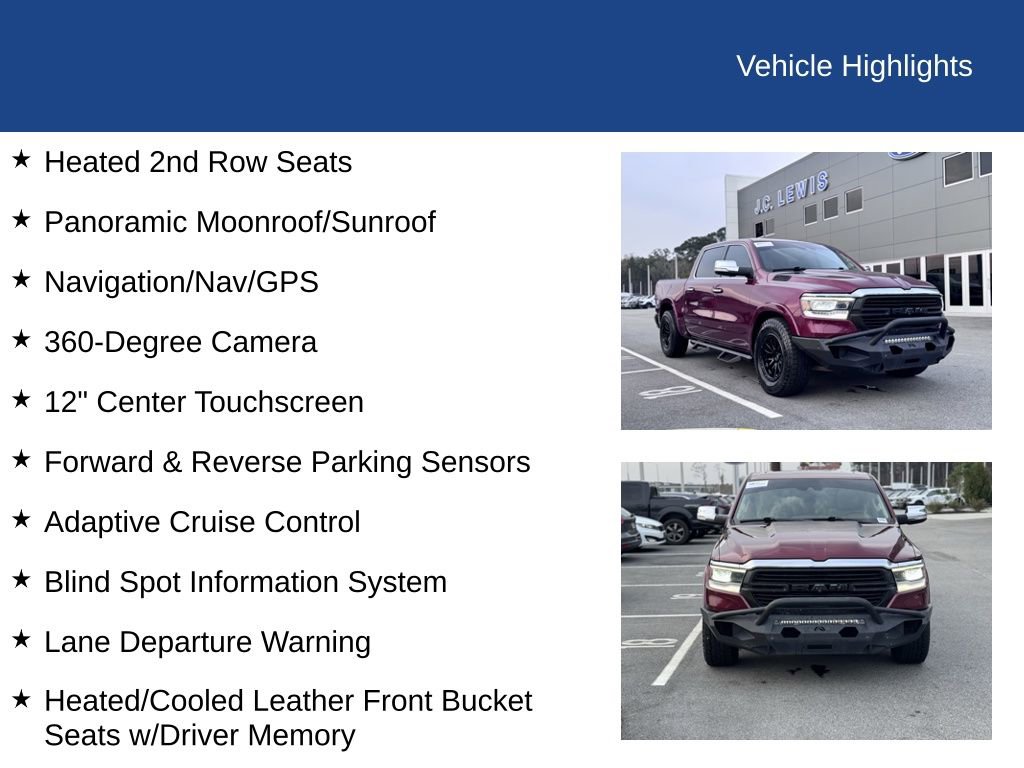 Vehicle Highlights

★ Heated 2nd Row Seats

★ Panoramic Moonroof/Sunroof

★ Navigation/Nav/GPS

★ 360-Degree Camera

★ 12" Center Touchscreen

★ Forward & Reverse Parking Sensors

★ Adaptive Cruise Control

★ Blind Spot Information System

★ Lane Departure Warning

★ Heated/Cooled Leather Front Bucket Seats w/Driver Memory

J.C. LEWIS

RAM

RAM